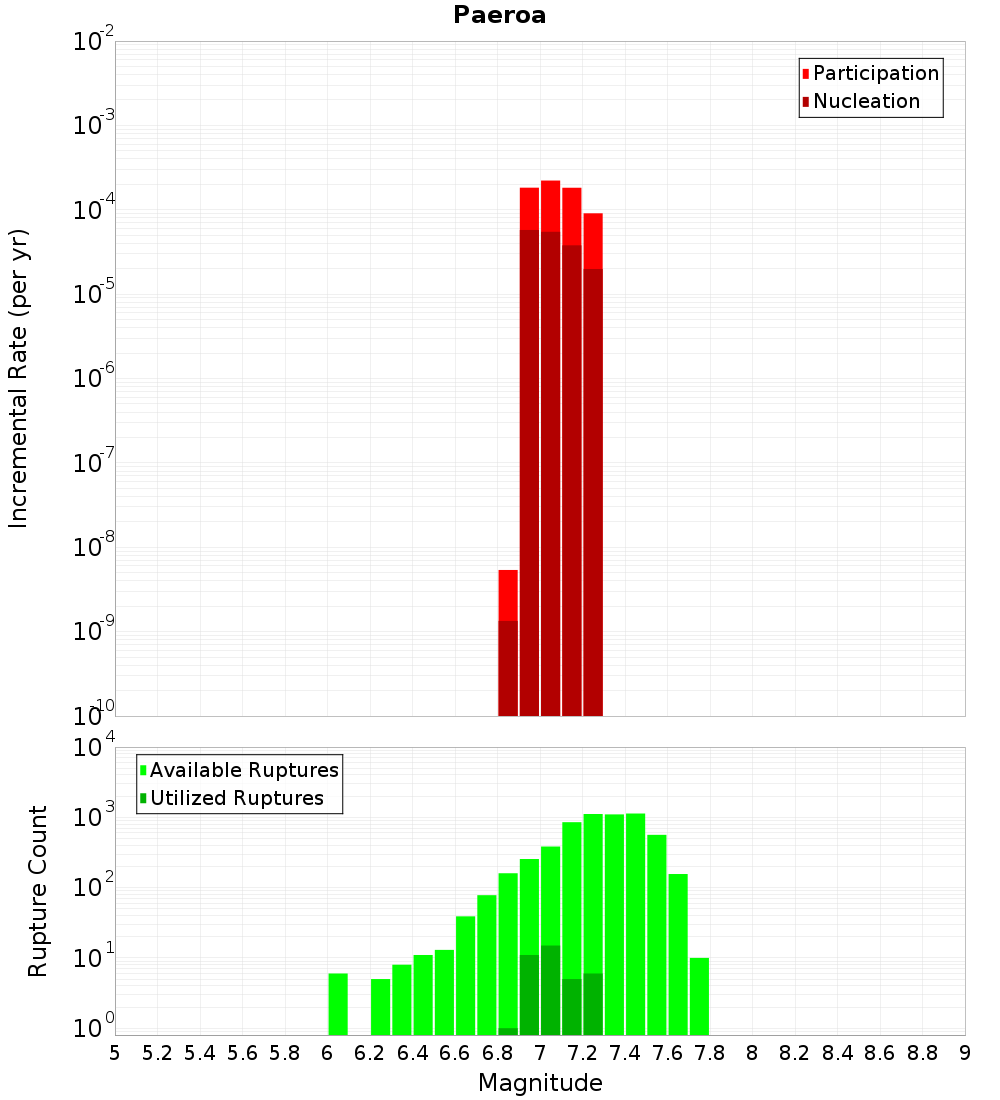 Paeroa

Participation
Nucleation

Incremental Rate (per yr)

$10^{-2}$
$10^{-3}$
$10^{-4}$
$10^{-5}$
$10^{-6}$
$10^{-7}$
$10^{-8}$
$10^{-9}$
$10^{-10}$

Available Ruptures
Utilized Ruptures

Rupture Count

$10^{4}$
$10^{3}$
$10^{2}$
$10^{1}$
$10^{0}$

5 5.2 5.4 5.6 5.8 6 6.2 6.4 6.6 6.8 7 7.2 7.4 7.6 7.8 8 8.2 8.4 8.6 8.8 9

Magnitude